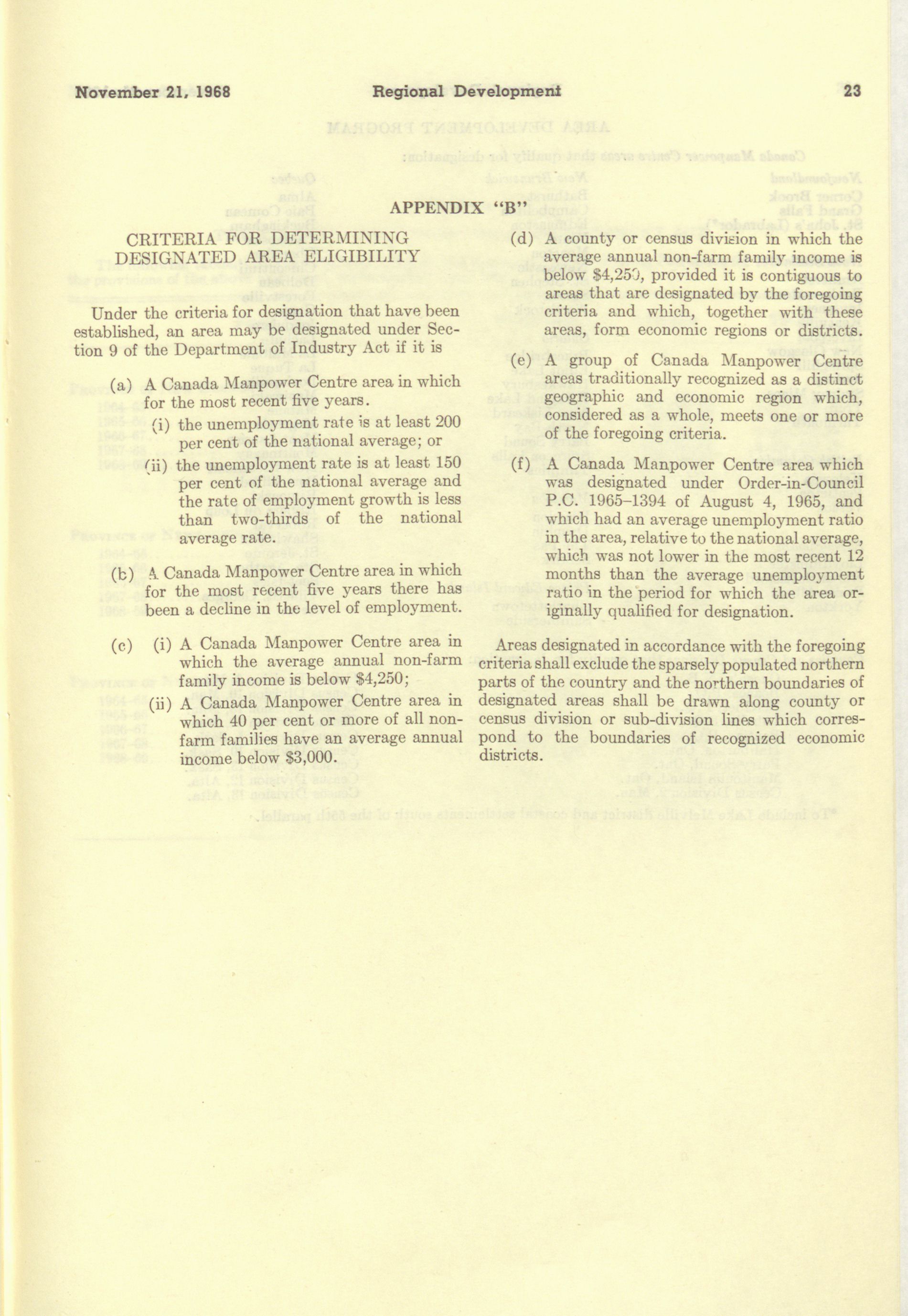 November 21, 1968 Regional Development 23

APPENDIX "B"

CRITERIA FOR DETERMINING DESIGNATED AREA ELIGIBILITY

Under the criteria for designation that have been established, an area may be designated under Section 9 of the Department of Industry Act if it is

(a) A Canada Manpower Centre area in which for the most recent five years.

(i) the unemployment rate is at least 200 per cent of the national average; or

(ii) the unemployment rate is at least 150 per cent of the national average and the rate of employment growth is less than two-thirds of the national average rate.

(b) A Canada Manpower Centre area in which for the most recent five years there has been a decline in the level of employment.

(c) (i) A Canada Manpower Centre area in which the average annual non-farm family income is below $4,250;

(ii) A Canada Manpower Centre area in which 40 per cent or more of all non-farm families have an average annual income below $3,000.

(d) A county or census division in which the average annual non-farm family income is below $4,250, provided it is contiguous to areas that are designated by the foregoing criteria and which, together with these areas, form economic regions or districts.

(e) A group of Canada Manpower Centre areas traditionally recognized as a distinct geographic and economic region which, considered as a whole, meets one or more of the foregoing criteria.

(f) A Canada Manpower Centre area which was designated under Order-in-Council P.C. 1965-1394 of August 4, 1965, and which had an average unemployment ratio in the area, relative to the national average, which was not lower in the most recent 12 months than the average unemployment ratio in the period for which the area originally qualified for designation.

Areas designated in accordance with the foregoing criteria shall exclude the sparsely populated northern parts of the country and the northern boundaries of designated areas shall be drawn along county or census division or sub-division lines which correspond to the boundaries of recognized economic districts.